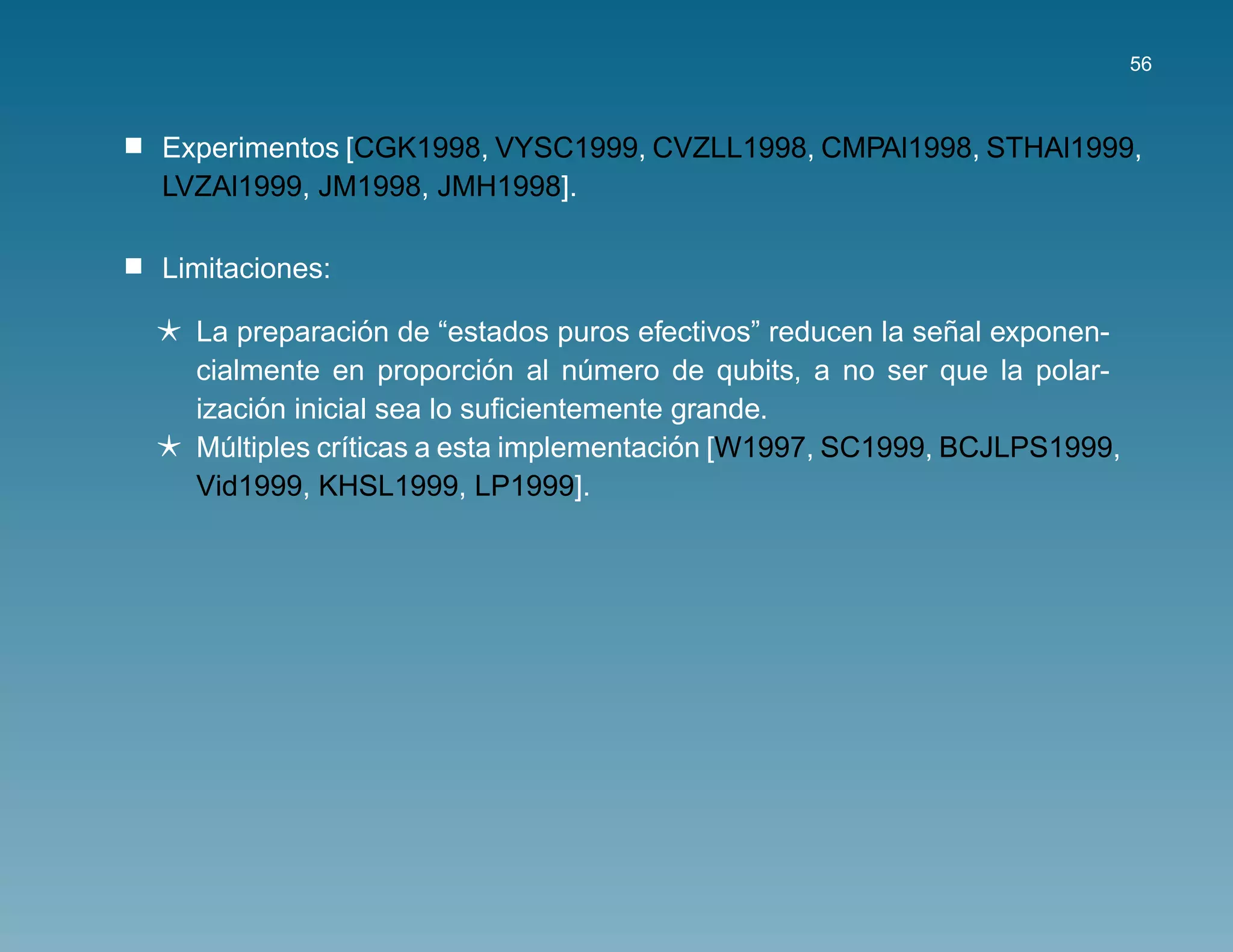 56

■ Experimentos [CGK1998, VYSC1999, CVZLL1998, CMPAI1998, STHAI1999, LVZAI1999, JM1998, JMH1998].

■ Limitaciones:

★ La preparación de “estados puros efectivos” reducen la señal exponencialmente en proporción al número de qubits, a no ser que la polarización inicial sea lo suficientemente grande.

★ Múltiples críticas a esta implementación [W1997, SC1999, BCJLPS1999, Vid1999, KHSL1999, LP1999].